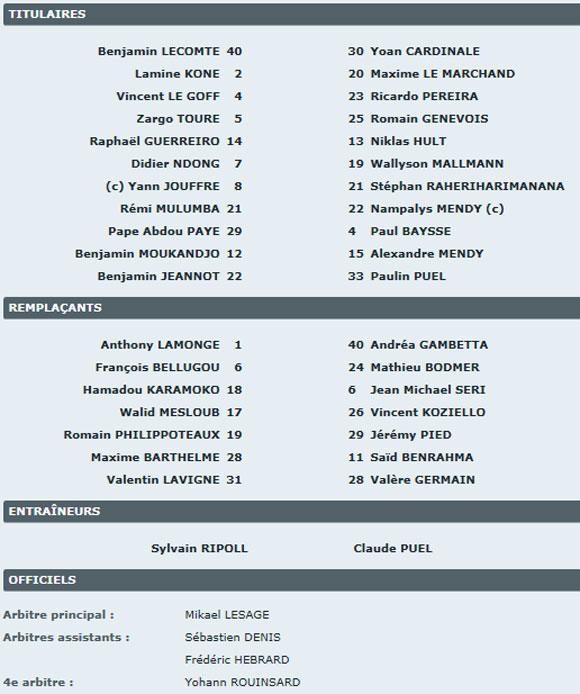 TITULAIRES

Benjamin LECOMTE 40
Lamine KONE 2
Vincent LE GOFF 4
Zargo TOURE 5
Raphaël GUERREIRO 14
Didier NDONG 7
(c) Yann JOUFFRE 8
Rémi MULUMBA 21
Pape Abdou PAYE 29
Benjamin MOUKANDJO 12
Benjamin JEANNOT 22

30 Yoan CARDINALE
20 Maxime LE MARCHAND
23 Ricardo PEREIRA
25 Romain GENEVOIS
13 Niklas HULT
19 Wallyson MALLMANN
21 Stéphan RAHERIHARIMANANA
22 Nampalys MENDY (c)
4 Paul BAYSSE
15 Alexandre MENDY
33 Paulin PUEL

REMPLAÇANTS

Anthony LAMONGE 1
François BELLUGOU 6
Hamadou KARAMOKO 18
Walid MESLOUB 17
Romain PHILIPPOTEAUX 19
Maxime BARTHELME 28
Valentin LAVIGNE 31

40 Andréa GAMBETTA
24 Mathieu BODMER
6 Jean Michael SERI
26 Vincent KOZIELLO
29 Jérémy PIED
11 Saïd BENRAHMA
28 Valère GERMAIN

ENTRAÎNEURS

Sylvain RIPOLL
Claude PUEL

OFFICIELS

Arbitre principal : Mikael LESAGE
Arbitres assistants : Sébastien DENIS
Frédéric HEBRARD
4e arbitre : Yohann ROUINSARD